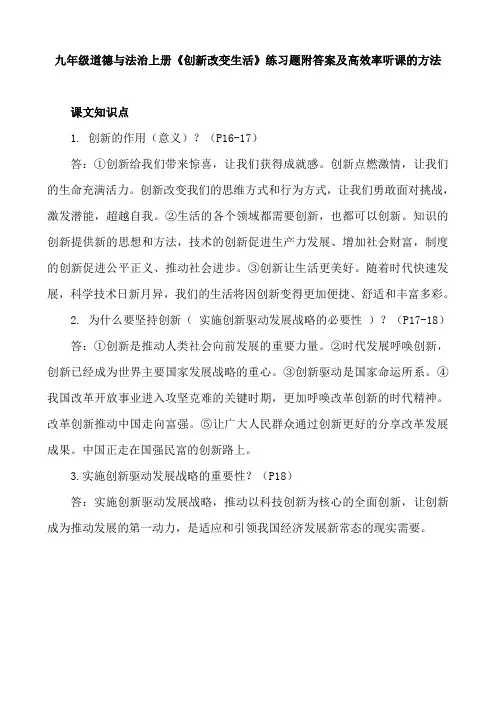 九年级道德与法治上册《创新改变生活》练习题附答案及高效率听课的方法

课文知识点

1. 创新的作用（意义）？（P16-17）

答：①创新给我们带来惊喜，让我们获得成就感。创新点燃激情，让我们的生命充满活力。创新改变我们的思维方式和行为方式，让我们勇敢面对挑战，激发潜能，超越自我。②生活的各个领域都需要创新，也都可以创新。知识的创新提供新的思想和方法，技术的创新促进生产力发展、增加社会财富，制度的创新促进公平正义、推动社会进步。③创新让生活更美好。随着时代快速发展，科学技术日新月异，我们的生活将因创新变得更加便捷、舒适和丰富多彩。

2. 为什么要坚持创新（ 实施创新驱动发展战略的必要性 ）？（P17-18）

答：①创新是推动人类社会向前发展的重要力量。②时代发展呼唤创新，创新已经成为世界主要国家发展战略的重心。③创新驱动是国家命运所系。④我国改革开放事业进入攻坚克难的关键时期，更加呼唤改革创新的时代精神。改革创新推动中国走向富强。⑤让广大人民群众通过创新更好的分享改革发展成果。中国正走在国强民富的创新路上。

3.实施创新驱动发展战略的重要性？（P18）

答：实施创新驱动发展战略，推动以科技创新为核心的全面创新，让创新成为推动发展的第一动力，是适应和引领我国经济发展新常态的现实需要。